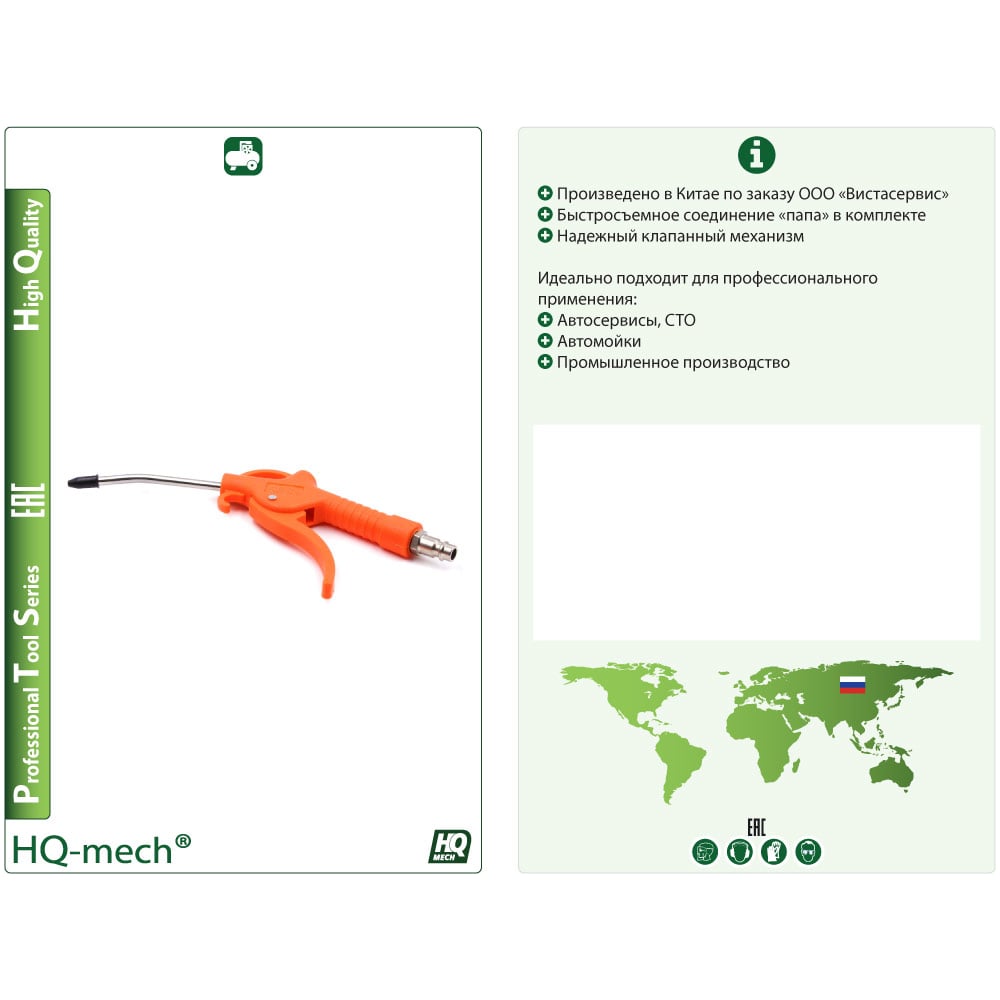 High Quality

EAC

Professional Tool Series

HQ-mech®

HQ MECH

• Произведено в Китае по заказу ООО «Вистасервис»
• Быстросъемное соединение «папа» в комплекте
• Надежный клапанный механизм

Идеально подходит для профессионального применения:
• Автосервисы, СТО
• Автомойки
• Промышленное производство

EAC